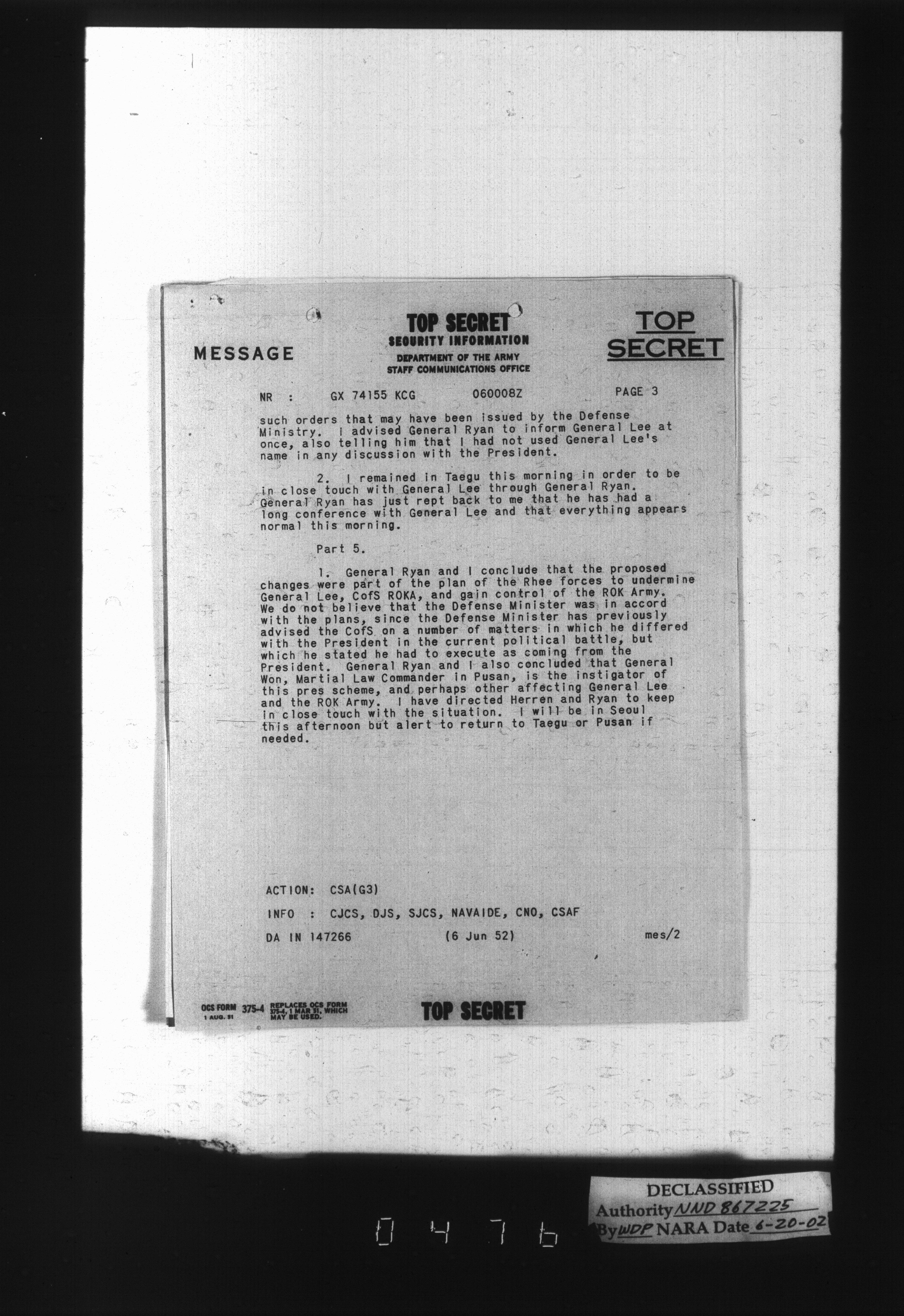 MESSAGE

TOP SECRET
SECURITY INFORMATION
DEPARTMENT OF THE ARMY
STAFF COMMUNICATIONS OFFICE

TOP SECRET

NR : GX 74155 KCG 060008Z PAGE 3

such orders that may have been issued by the Defense Ministry. I advised General Ryan to inform General Lee at once, also telling him that I had not used General Lee's name in any discussion with the President.

2. I remained in Taegu this morning in order to be in close touch with General Lee through General Ryan. General Ryan has just rept back to me that he has had a long conference with General Lee and that everything appears normal this morning.

Part 5.

1. General Ryan and I conclude that the proposed changes were part of the plan of the Rhee forces to undermine General Lee, CofS ROKA, and gain control of the ROK Army. We do not believe that the Defense Minister was in accord with the plans, since the Defense Minister has previously advised the CofS on a number of matters in which he differed with the President in the current political battle, but which he stated he had to execute as coming from the President. General Ryan and I also concluded that General Won, Martial Law Commander in Pusan, is the instigator of this pres scheme, and perhaps other affecting General Lee and the ROK Army. I have directed Herren and Ryan to keep in close touch with the situation. I will be in Seoul this afternoon but alert to return to Taegu or Pusan if needed.

ACTION: CSA(G3)

INFO : CJCS, DJS, SJCS, NAVAIDE, CNO, CSAF

DA IN 147266 (6 Jun 52) mes/2

OCS FORM 375-4 1 AUG. 51 REPLACES OCS FORM 375-4, 1 MAR 51, WHICH MAY BE USED.

TOP SECRET

DECLASSIFIED
Authority NND 867225
By WDP NARA Date 6-20-02

0476